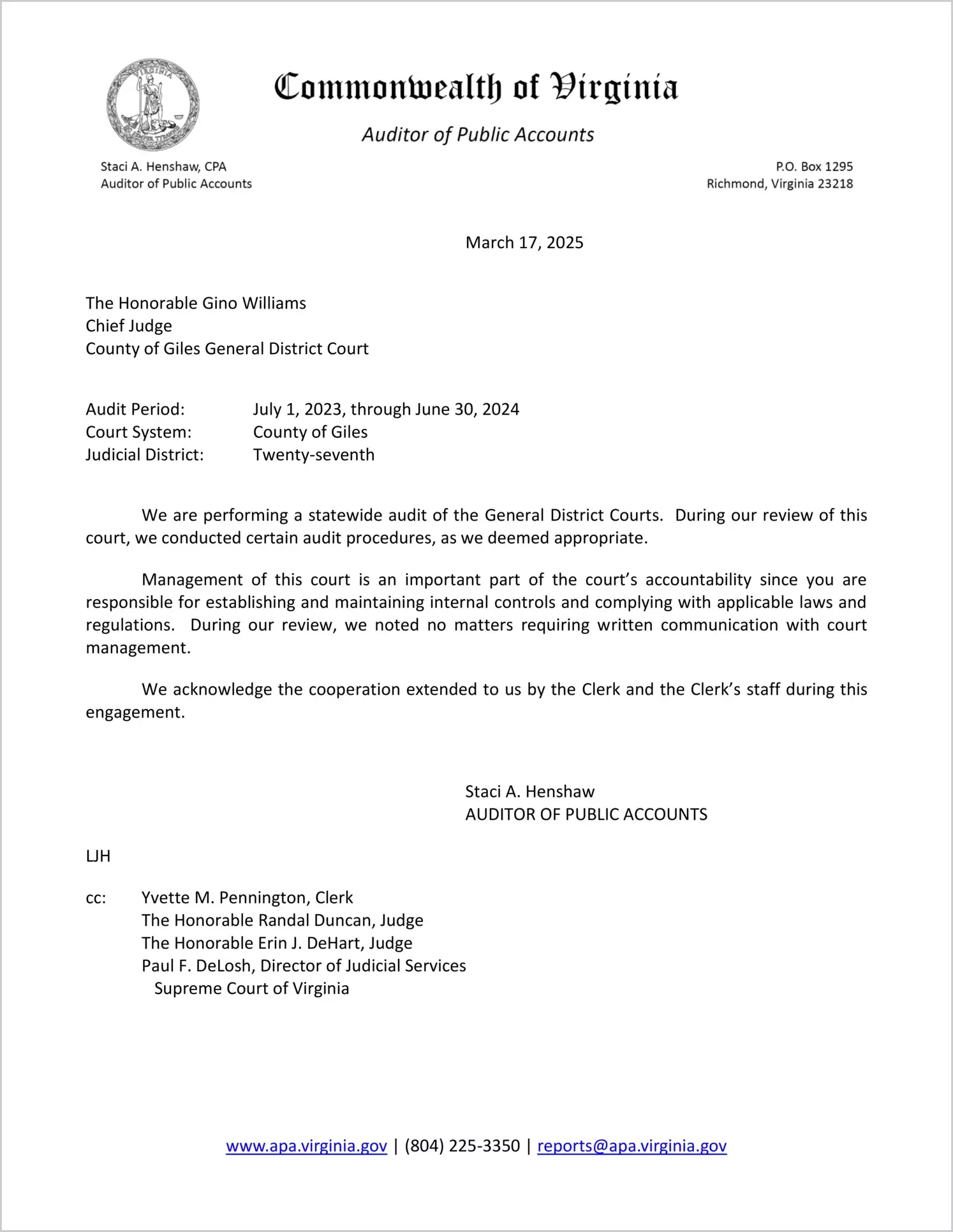 VIRGINIA

Commonwealth of Virginia

Auditor of Public Accounts

Staci A. Henshaw, CPA
Auditor of Public Accounts

P.O. Box 1295
Richmond, Virginia 23218

March 17, 2025

The Honorable Gino Williams
Chief Judge
County of Giles General District Court

Audit Period: July 1, 2023, through June 30, 2024
Court System: County of Giles
Judicial District: Twenty-seventh

We are performing a statewide audit of the General District Courts. During our review of this court, we conducted certain audit procedures, as we deemed appropriate.

Management of this court is an important part of the court's accountability since you are responsible for establishing and maintaining internal controls and complying with applicable laws and regulations. During our review, we noted no matters requiring written communication with court management.

We acknowledge the cooperation extended to us by the Clerk and the Clerk's staff during this engagement.

Staci A. Henshaw
AUDITOR OF PUBLIC ACCOUNTS

LJH

cc: Yvette M. Pennington, Clerk
The Honorable Randal Duncan, Judge
The Honorable Erin J. DeHart, Judge
Paul F. DeLosh, Director of Judicial Services
Supreme Court of Virginia

www.apa.virginia.gov | (804) 225-3350 | reports@apa.virginia.gov